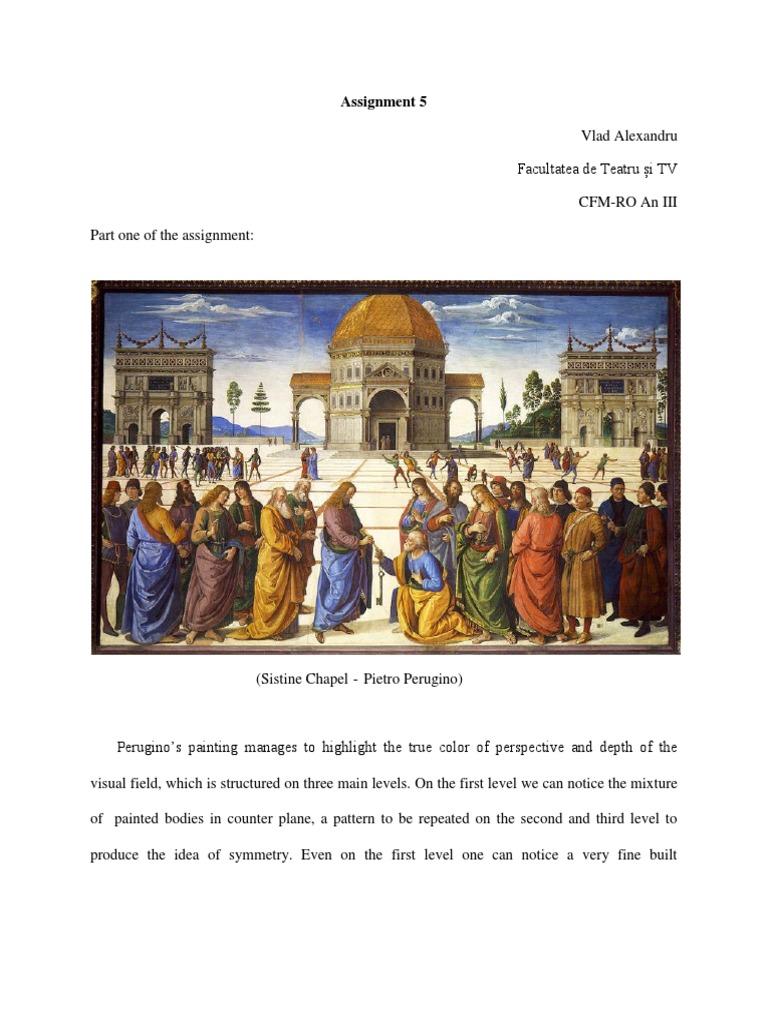 Assignment 5

Vlad Alexandru

Facultatea de Teatru și TV

CFM-RO An III

Part one of the assignment:

(Sistine Chapel - Pietro Perugino)

Perugino's painting manages to highlight the true color of perspective and depth of the visual field, which is structured on three main levels. On the first level we can notice the mixture of painted bodies in counter plane, a pattern to be repeated on the second and third level to produce the idea of symmetry. Even on the first level one can notice a very fine built